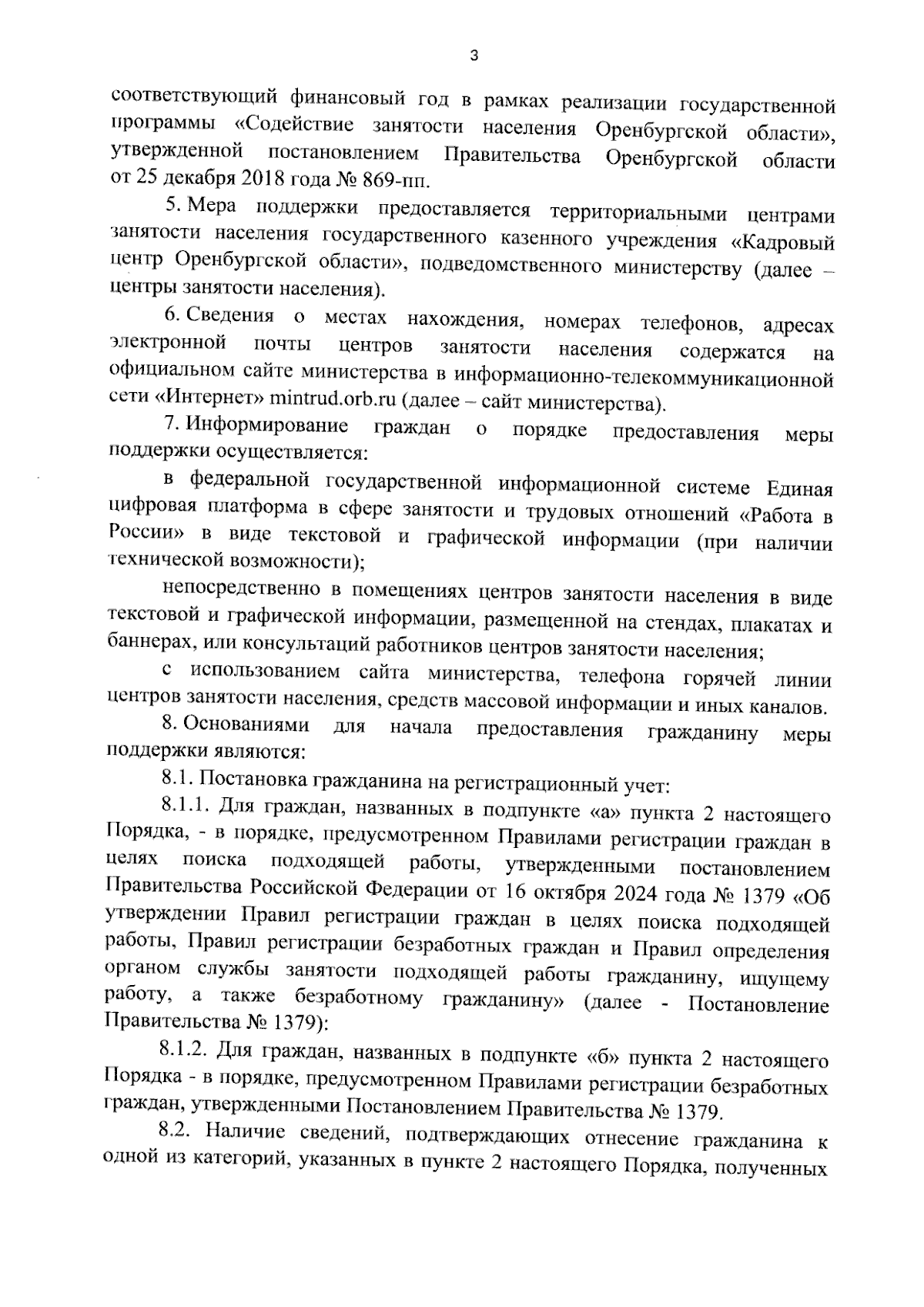 3

соответствующий финансовый год в рамках реализации государственной программы «Содействие занятости населения Оренбургской области», утвержденной постановлением Правительства Оренбургской области от 25 декабря 2018 года № 869-пп.

5. Мера поддержки предоставляется территориальными центрами занятости населения государственного казенного учреждения «Кадровый центр Оренбургской области», подведомственного министерству (далее – центры занятости населения).

6. Сведения о местах нахождения, номерах телефонов, адресах электронной почты центров занятости населения содержатся на официальном сайте министерства в информационно-телекоммуникационной сети «Интернет» mintrud.orb.ru (далее – сайт министерства).

7. Информирование граждан о порядке предоставления меры поддержки осуществляется:

в федеральной государственной информационной системе Единая цифровая платформа в сфере занятости и трудовых отношений «Работа в России» в виде текстовой и графической информации (при наличии технической возможности);

непосредственно в помещениях центров занятости населения в виде текстовой и графической информации, размещенной на стендах, плакатах и баннерах, или консультаций работников центров занятости населения;

с использованием сайта министерства, телефона горячей линии центров занятости населения, средств массовой информации и иных каналов.

8. Основаниями для начала предоставления гражданину меры поддержки являются:

8.1. Постановка гражданина на регистрационный учет:

8.1.1. Для граждан, названных в подпункте «а» пункта 2 настоящего Порядка, - в порядке, предусмотренном Правилами регистрации граждан в целях поиска подходящей работы, утвержденными постановлением Правительства Российской Федерации от 16 октября 2024 года № 1379 «Об утверждении Правил регистрации граждан в целях поиска подходящей работы, Правил регистрации безработных граждан и Правил определения органом службы занятости подходящей работы гражданину, ищущему работу, а также безработному гражданину» (далее - Постановление Правительства № 1379):

8.1.2. Для граждан, названных в подпункте «б» пункта 2 настоящего Порядка - в порядке, предусмотренном Правилами регистрации безработных граждан, утвержденными Постановлением Правительства № 1379.

8.2. Наличие сведений, подтверждающих отнесение гражданина к одной из категорий, указанных в пункте 2 настоящего Порядка, полученных